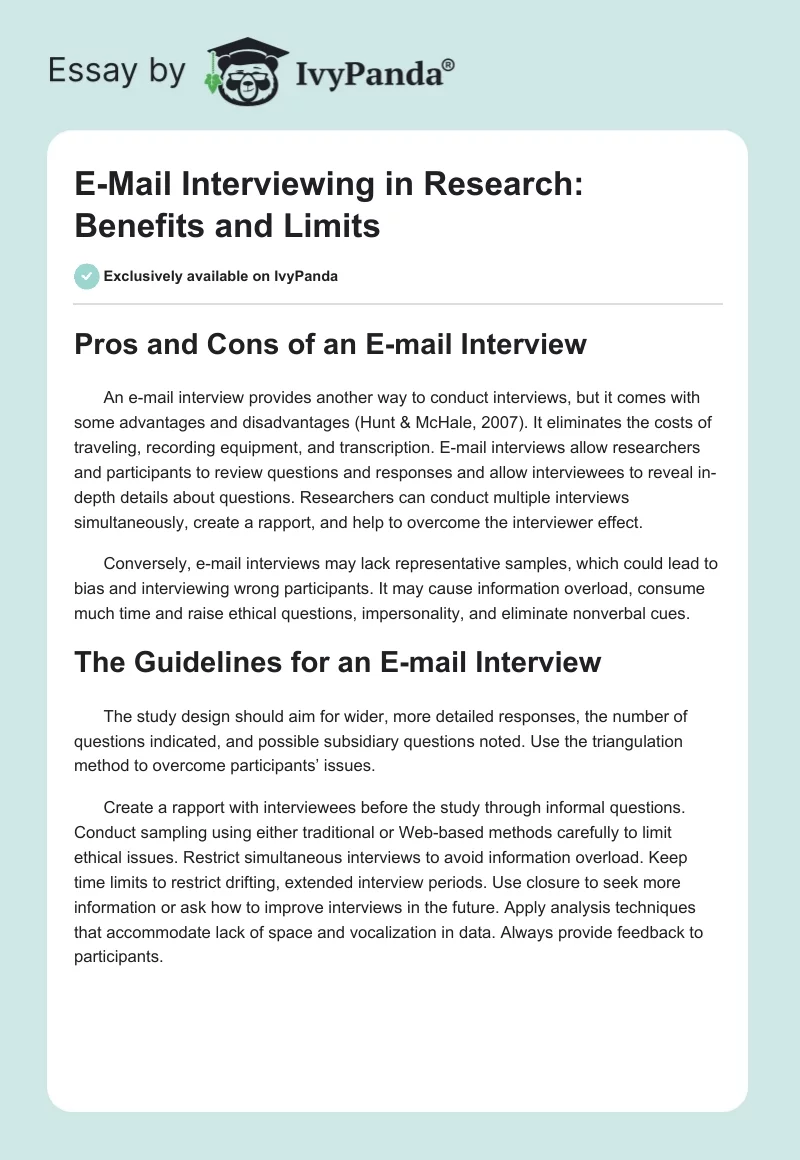 Essay by IvyPanda®

E-Mail Interviewing in Research: Benefits and Limits

Exclusively available on IvyPanda

Pros and Cons of an E-mail Interview

An e-mail interview provides another way to conduct interviews, but it comes with some advantages and disadvantages (Hunt & McHale, 2007). It eliminates the costs of traveling, recording equipment, and transcription. E-mail interviews allow researchers and participants to review questions and responses and allow interviewees to reveal in-depth details about questions. Researchers can conduct multiple interviews simultaneously, create a rapport, and help to overcome the interviewer effect.

Conversely, e-mail interviews may lack representative samples, which could lead to bias and interviewing wrong participants. It may cause information overload, consume much time and raise ethical questions, impersonality, and eliminate nonverbal cues.

The Guidelines for an E-mail Interview

The study design should aim for wider, more detailed responses, the number of questions indicated, and possible subsidiary questions noted. Use the triangulation method to overcome participants' issues.

Create a rapport with interviewees before the study through informal questions. Conduct sampling using either traditional or Web-based methods carefully to limit ethical issues. Restrict simultaneous interviews to avoid information overload. Keep time limits to restrict drifting, extended interview periods. Use closure to seek more information or ask how to improve interviews in the future. Apply analysis techniques that accommodate lack of space and vocalization in data. Always provide feedback to participants.